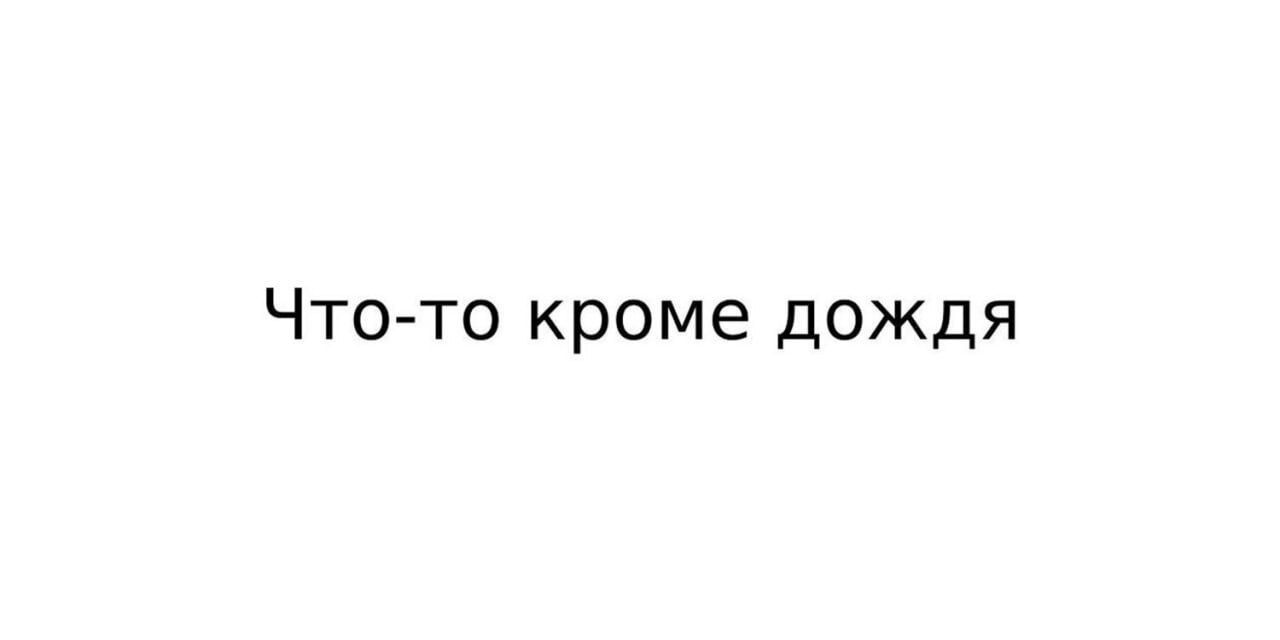 Что-то кроме дождя